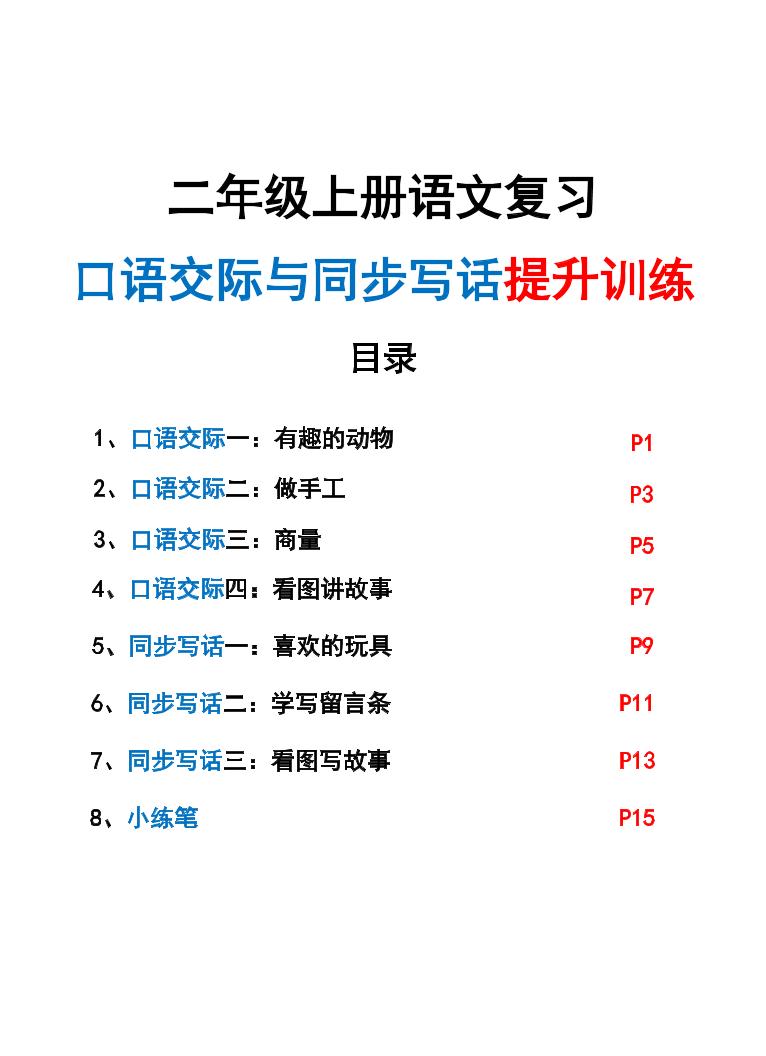 二年级上册语文复习

口语交际与同步写话提升训练

目录

1、口语交际一：有趣的动物 P1

2、口语交际二：做手工 P3

3、口语交际三：商量 P5

4、口语交际四：看图讲故事 P7

5、同步写话一：喜欢的玩具 P9

6、同步写话二：学写留言条 P11

7、同步写话三：看图写故事 P13

8、小练笔 P15